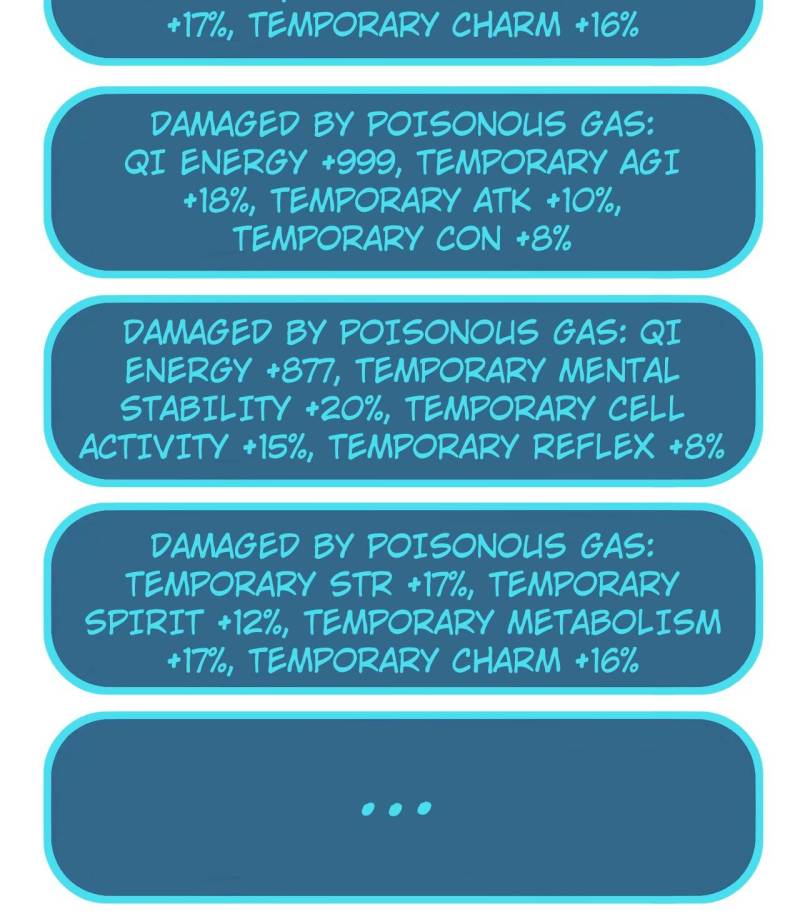 +17%, TEMPORARY CHARM +16%

DAMAGED BY POISONOUS GAS: QI ENERGY +999, TEMPORARY AGI +18%, TEMPORARY ATK +10%, TEMPORARY CON +8%

DAMAGED BY POISONOUS GAS: QI ENERGY +877, TEMPORARY MENTAL STABILITY +20%, TEMPORARY CELL ACTIVITY +15%, TEMPORARY REFLEX +8%

DAMAGED BY POISONOUS GAS: TEMPORARY STR +17%, TEMPORARY SPIRIT +12%, TEMPORARY METABOLISM +17%, TEMPORARY CHARM +16%

...